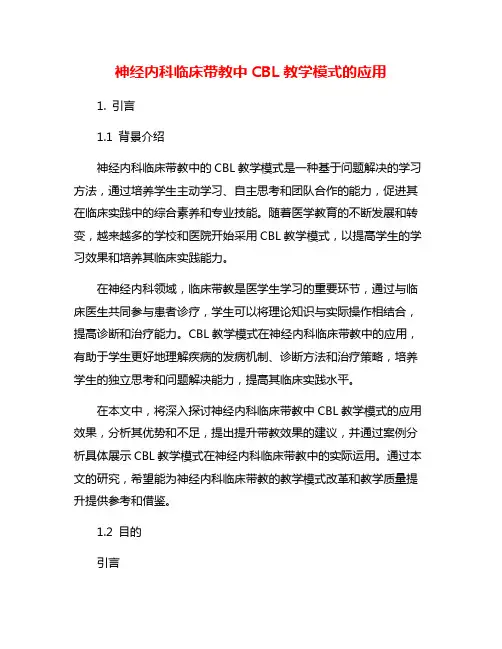 神经内科临床带教中 CBL 教学模式的应用

1. 引言

1.1 背景介绍

神经内科临床带教中的 CBL 教学模式是一种基于问题解决的学习方法，通过培养学生主动学习、自主思考和团队合作的能力，促进其在临床实践中的综合素养和专业技能。随着医学教育的不断发展和转变，越来越多的学校和医院开始采用 CBL 教学模式，以提高学生的学习效果和培养其临床实践能力。

在神经内科领域，临床带教是医学生学习的重要环节，通过与临床医生共同参与患者诊疗，学生可以将理论知识与实际操作相结合，提高诊断和治疗能力。CBL 教学模式在神经内科临床带教中的应用，有助于学生更好地理解疾病的发病机制、诊断方法和治疗策略，培养学生的独立思考和问题解决能力，提高其临床实践水平。

在本文中，将深入探讨神经内科临床带教中 CBL 教学模式的应用效果，分析其优势和不足，提出提升带教效果的建议，并通过案例分析具体展示 CBL 教学模式在神经内科临床带教中的实际运用。通过本文的研究，希望能为神经内科临床带教的教学模式改革和教学质量提升提供参考和借鉴。

1.2 目的

引言